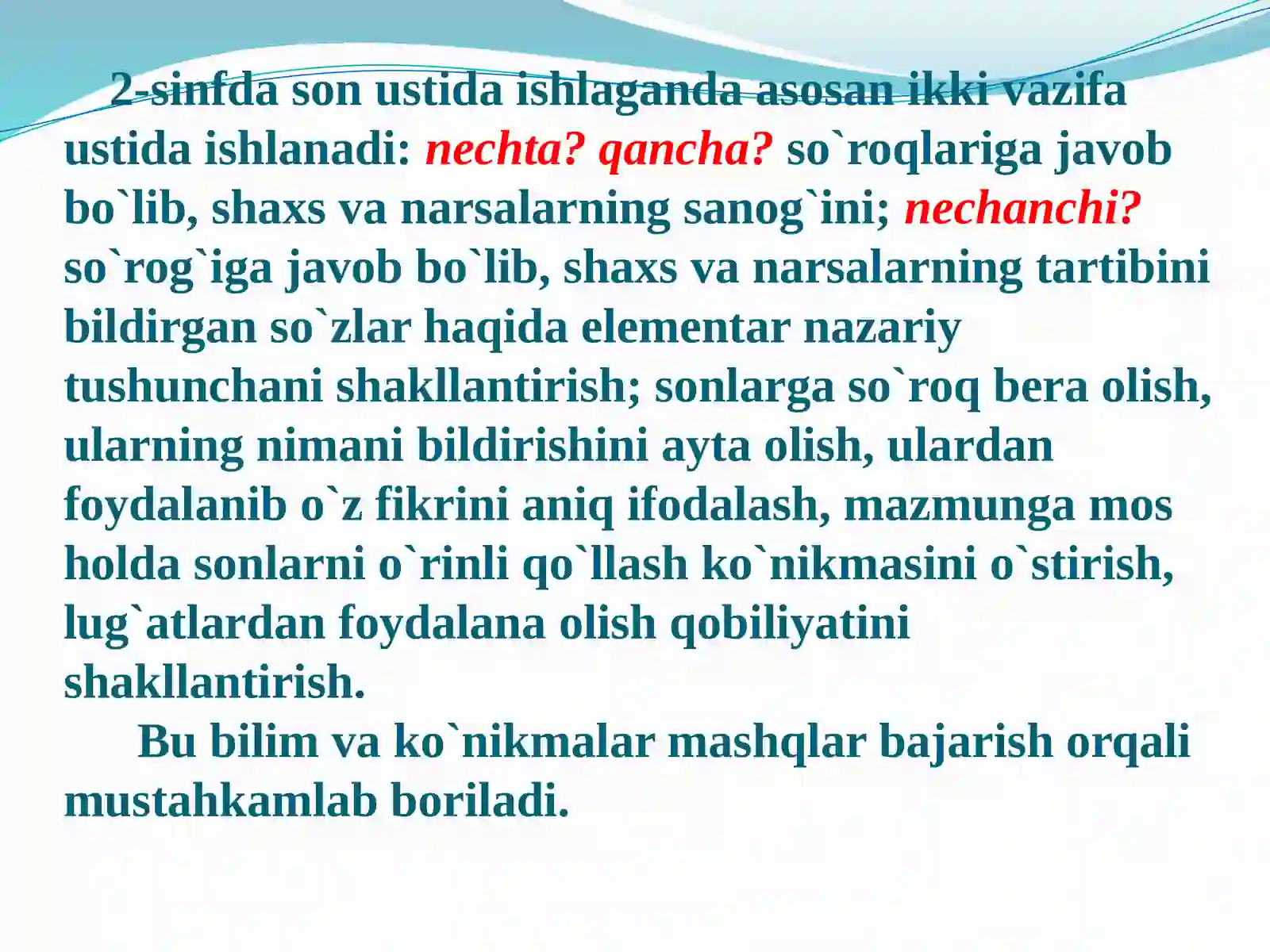 2-sinfda son ustida ishlaganda asosan ikki vazifa ustida ishlanadi: nechta? qancha? so`roqlariga javob bo`lib, shaxs va narsalarning sanog`ini; nechanchi? so`rog`iga javob bo`lib, shaxs va narsalarning tartibini bildirgan so`zlar haqida elementar nazariy tushunchani shakllantirish; sonlarga so`roq bera olish, ularning nimani bildirishini ayta olish, ulardan foydalanib o`z fikrini aniq ifodalash, mazmunga mos holda sonlarni o`rinli qo`llash ko`nikmasini o`stirish, lug`atlardan foydalana olish qobiliyatini shakllantirish.

Bu bilim va ko`nikmalar mashqlar bajarish orqali mustahkamlab boriladi.